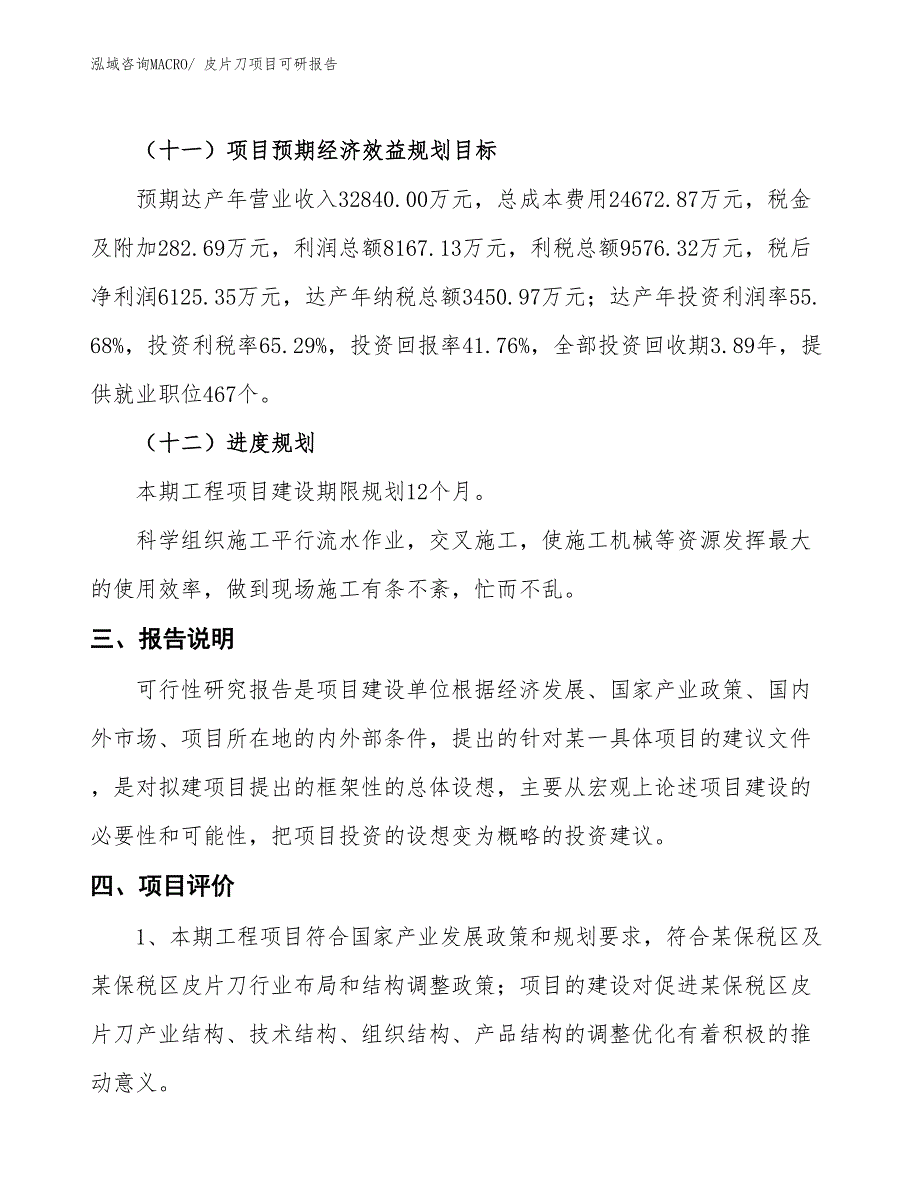 泓域咨询MACRO/ 皮片刀项目可研报告

（十一）项目预期经济效益规划目标

预期达产年营业收入32840.00万元，总成本费用24672.87万元，税金及附加282.69万元，利润总额8167.13万元，利税总额9576.32万元，税后净利润6125.35万元，达产年纳税总额3450.97万元；达产年投资利润率55.68%，投资利税率65.29%，投资回报率41.76%，全部投资回收期3.89年，提供就业职位467个。

（十二）进度规划

本期工程项目建设期限规划12个月。

科学组织施工平行流水作业，交叉施工，使施工机械等资源发挥最大的使用效率，做到现场施工有条不紊，忙而不乱。

三、报告说明

可行性研究报告是项目建设单位根据经济发展、国家产业政策、国内外市场、项目所在地的内外部条件，提出的针对某一具体项目的建议文件，是对拟建项目提出的框架性的总体设想，主要从宏观上论述项目建设的必要性和可能性，把项目投资的设想变为概略的投资建议。

四、项目评价

1、本期工程项目符合国家产业发展政策和规划要求，符合某保税区及某保税区皮片刀行业布局和结构调整政策；项目的建设对促进某保税区皮片刀产业结构、技术结构、组织结构、产品结构的调整优化有着积极的推动意义。